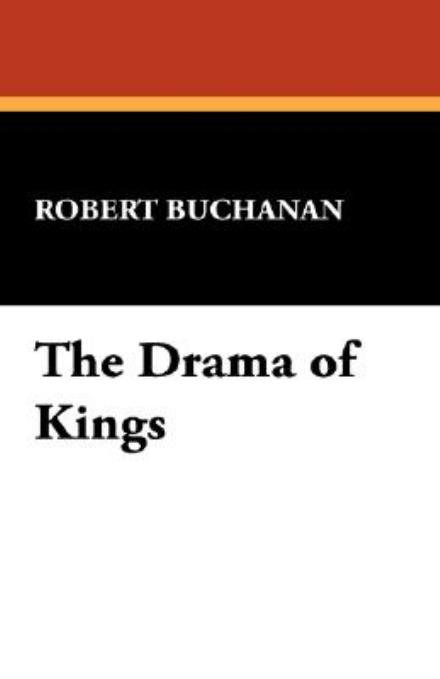 ROBERT BUCHANAN

The Drama of Kings